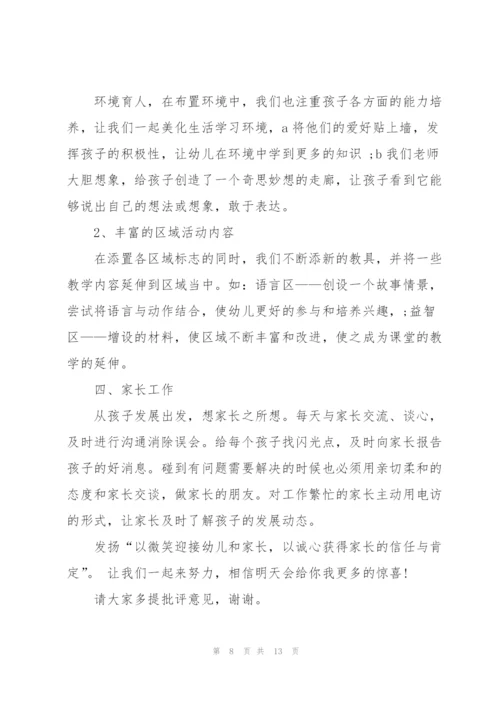 环境育人，在布置环境中，我们也注重孩子各方面的能力培养，让我们一起美化生活学习环境，a 将他们的爱好贴上墙，发挥孩子的积极性，让幼儿在环境中学到更多的知识 ;b 我们老师大胆想象，给孩子创造了一个奇思妙想的走廊，让孩子看到它能够说出自己的想法或想象，敢于表达。

2、丰富的区域活动内容

在添置各区域标志的同时，我们不断添新的教具，并将一些教学内容延伸到区域当中。如：语言区——创设一个故事情景，尝试将语言与动作结合，使幼儿更好的参与和培养兴趣，;益智区——增设的材料，使区域不断丰富和改进，使之成为课堂的教学的延伸。

四、家长工作

从孩子发展出发，想家长之所想。每天与家长交流、谈心，及时进行沟通消除误会。给每个孩子找闪光点，及时向家长报告孩子的好消息。碰到有问题需要解决的时候也必须用亲切柔和的态度和家长交谈，做家长的朋友。对工作繁忙的家长主动用电访的形式，让家长及时了解孩子的发展动态。

发扬“以微笑迎接幼儿和家长，以诚心获得家长的信任与肯定”。 让我们一起来努力，相信明天会给你我更多的惊喜!

请大家多提批评意见，谢谢。

第 8 页 共 13 页